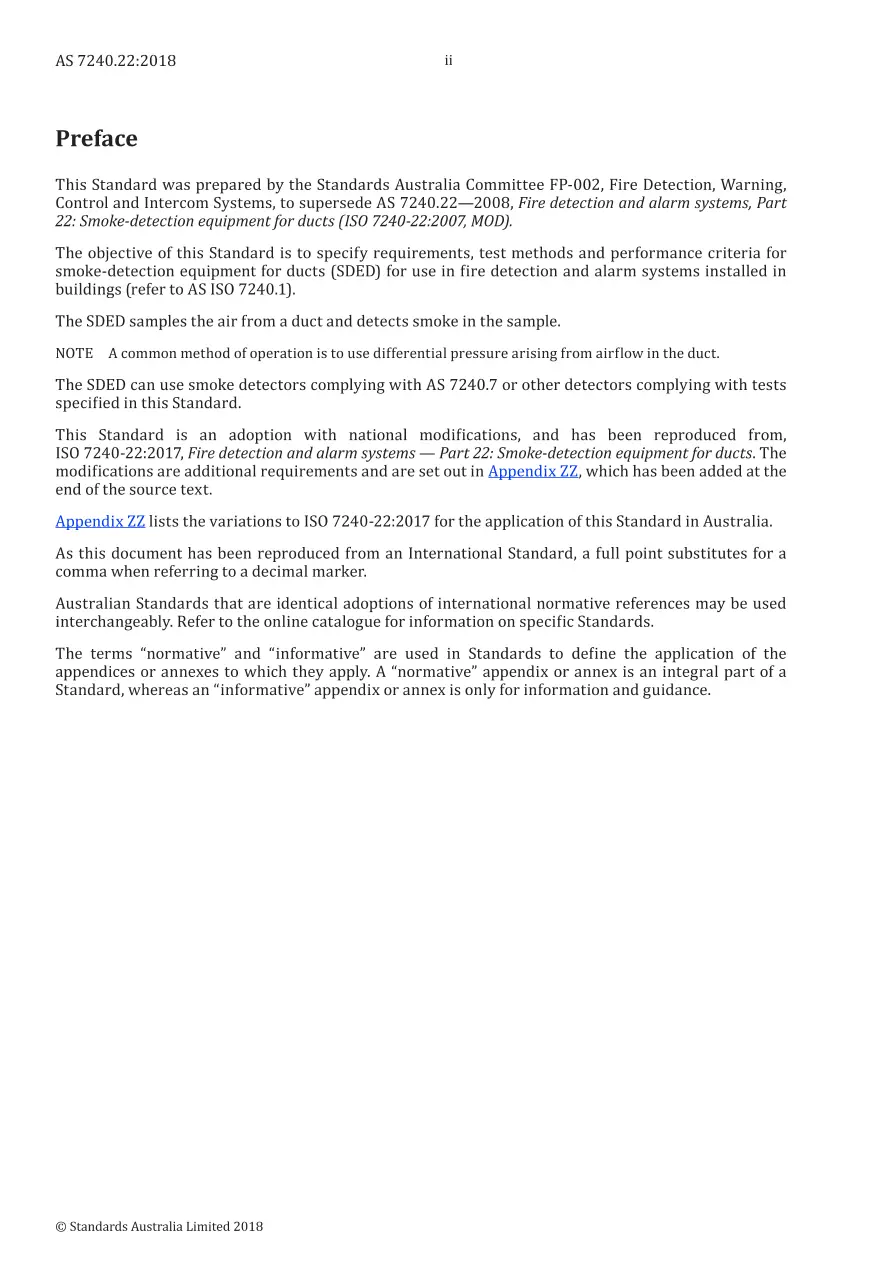 AS 7240.22:2018 ii

Preface

This Standard was prepared by the Standards Australia Committee FP-002, Fire Detection, Warning, Control and Intercom Systems, to supersede AS 7240.22—2008, Fire detection and alarm systems, Part 22: Smoke-detection equipment for ducts (ISO 7240-22:2007, MOD).

The objective of this Standard is to specify requirements, test methods and performance criteria for smoke-detection equipment for ducts (SDED) for use in fire detection and alarm systems installed in buildings (refer to AS ISO 7240.1).

The SDED samples the air from a duct and detects smoke in the sample.

NOTE A common method of operation is to use differential pressure arising from airflow in the duct.

The SDED can use smoke detectors complying with AS 7240.7 or other detectors complying with tests specified in this Standard.

This Standard is an adoption with national modifications, and has been reproduced from, ISO 7240-22:2017, Fire detection and alarm systems — Part 22: Smoke-detection equipment for ducts. The modifications are additional requirements and are set out in Appendix ZZ, which has been added at the end of the source text.

Appendix ZZ lists the variations to ISO 7240-22:2017 for the application of this Standard in Australia.

As this document has been reproduced from an International Standard, a full point substitutes for a comma when referring to a decimal marker.

Australian Standards that are identical adoptions of international normative references may be used interchangeably. Refer to the online catalogue for information on specific Standards.

The terms "normative" and "informative" are used in Standards to define the application of the appendices or annexes to which they apply. A "normative" appendix or annex is an integral part of a Standard, whereas an "informative" appendix or annex is only for information and guidance.

© Standards Australia Limited 2018